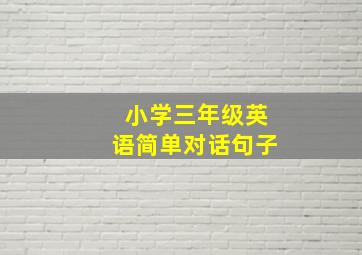 小学三年级英语简单对话句子